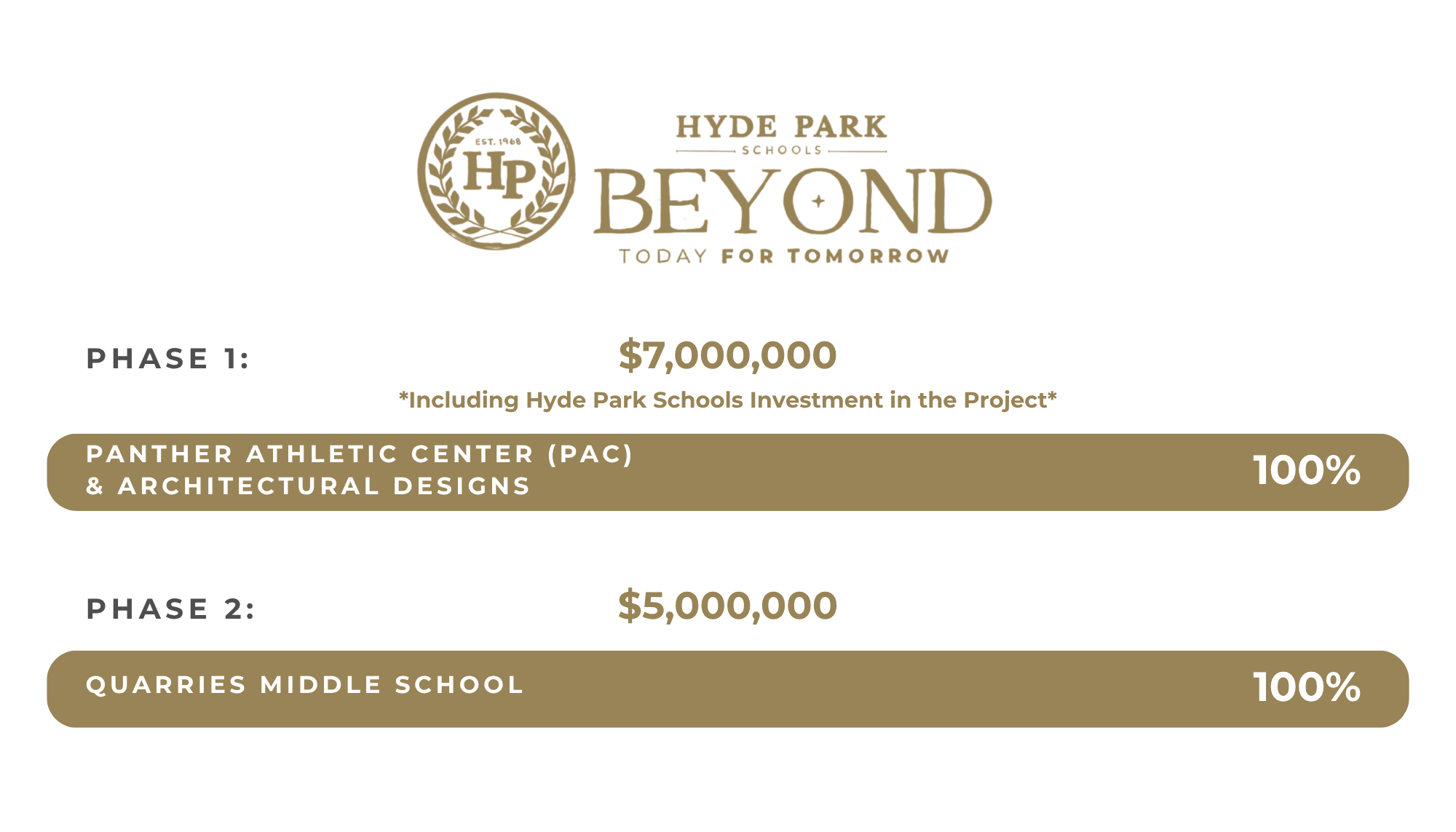 EST. 1968
HP

HYDE PARK
SCHOOLS
BEYOND
TODAY FOR TOMORROW

PHASE 1:
$7,000,000
*Including Hyde Park Schools Investment in the Project*

PANTHER ATHLETIC CENTER (PAC)
& ARCHITECTURAL DESIGNS
100%

PHASE 2:
$5,000,000

QUARRIES MIDDLE SCHOOL
100%